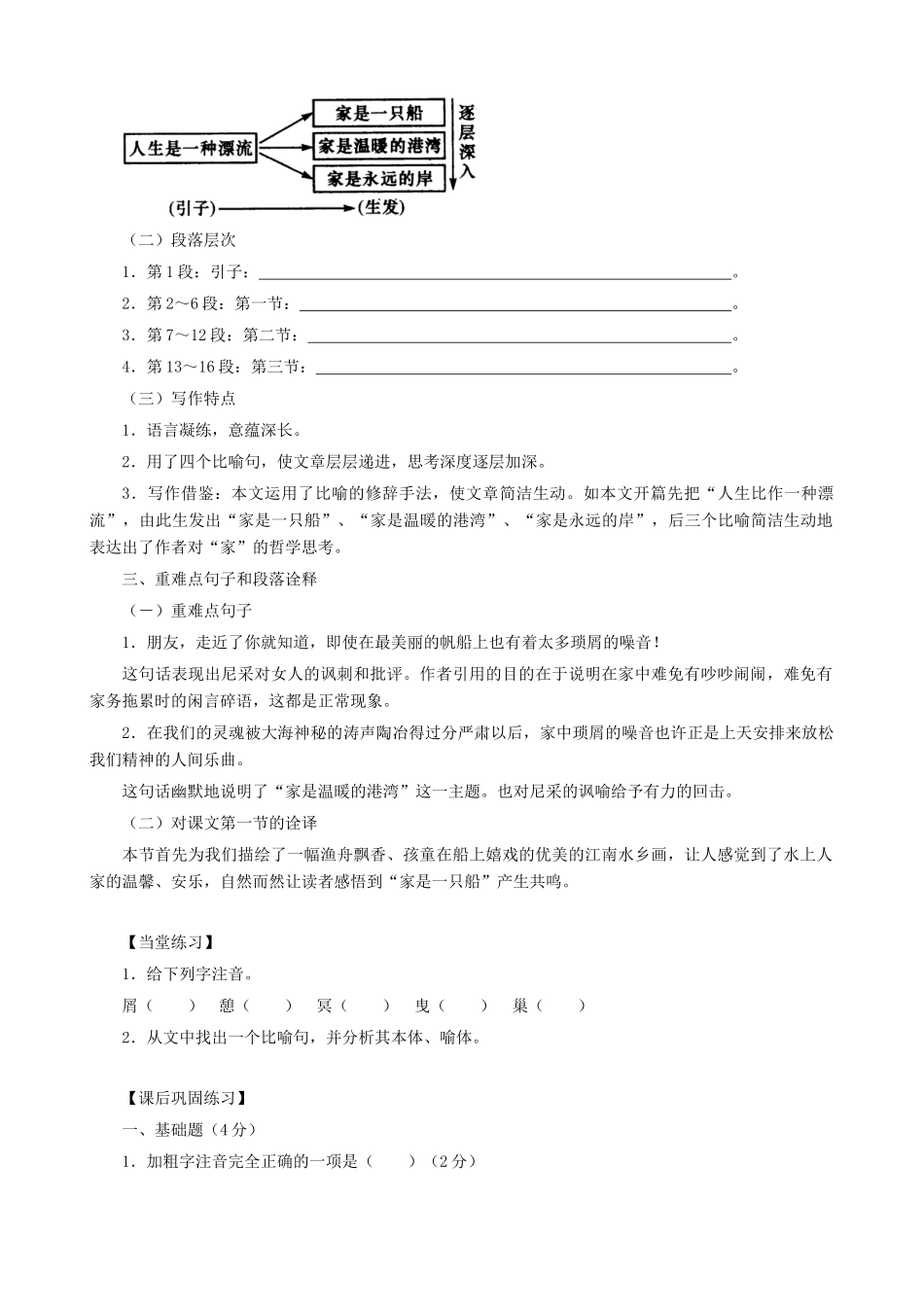 人生是一种漂流

家是一只船

家是温暖的港湾

家是永远的岸

逐层深入

(引子) (生发)

（二）段落层次

1．第1段：引子：____。

2．第2～6段：第一节：____。

3．第7～12段：第二节：____。

4．第13～16段：第三节：____。

（三）写作特点

1．语言凝练，意蕴深长。

2．用了四个比喻句，使文章层层递进，思考深度逐层加深。

3．写作借鉴：本文运用了比喻的修辞手法，使文章简洁生动。如本文开篇先把“人生比作一种漂流”，由此生发出“家是一只船”、“家是温暖的港湾”、“家是永远的岸”，后三个比喻简洁生动地表达出了作者对“家”的哲学思考。

三、重难点句子和段落诠释

（一）重难点句子

1．朋友，走近了你就知道，即使在最美丽的帆船上也有着太多琐屑的噪音！

这句话表现出尼采对女人的讽刺和批评。作者引用的目的在于说明在家中难免有吵吵闹闹，难免有家务拖累时的闲言碎语，这都是正常现象。

2．在我们的灵魂被大海神秘的涛声陶冶得过分严肃以后，家中琐屑的噪音也许正是上天安排来放松我们精神的人间乐曲。

这句话幽默地说明了“家是温暖的港湾”这一主题。也对尼采的讽喻给予有力的回击。

（二）对课文第一节的诠译

本节首先为我们描绘了一幅渔舟飘香、孩童在船上嬉戏的优美的江南水乡画，让人感觉到了水上人家的温馨、安乐，自然而然让读者感悟到“家是一只船”产生共鸣。

【当堂练习】

1．给下列字注音。

屑（ ） 憩（ ） 冥（ ） 曳（ ） 巢（ ）

2．从文中找出一个比喻句，并分析其本体、喻体。

【课后巩固练习】

一、基础题（4分）

1．加粗字注音完全正确的一项是（ ）（2分）